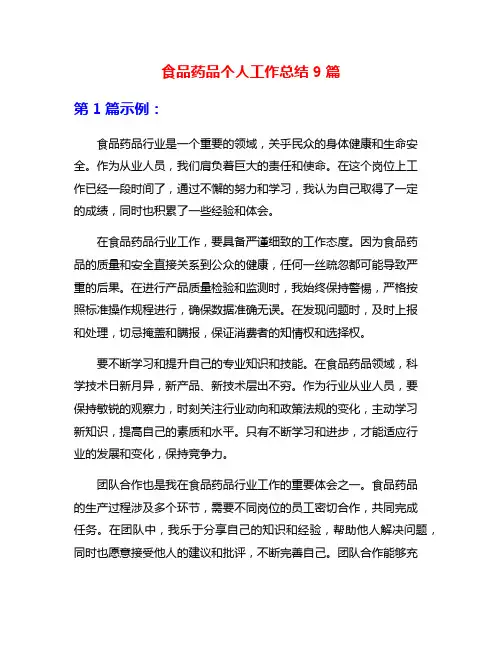 食品药品个人工作总结 9 篇

第 1 篇示例：

食品药品行业是一个重要的领域，关乎民众的身体健康和生命安全。作为从业人员，我们肩负着巨大的责任和使命。在这个岗位上工作已经一段时间了，通过不懈的努力和学习，我认为自己取得了一定的成绩，同时也积累了一些经验和体会。

在食品药品行业工作，要具备严谨细致的工作态度。因为食品药品的质量和安全直接关系到公众的健康，任何一丝疏忽都可能导致严重的后果。在进行产品质量检验和监测时，我始终保持警惕，严格按照标准操作规程进行，确保数据准确无误。在发现问题时，及时上报和处理，切忌掩盖和瞒报，保证消费者的知情权和选择权。

要不断学习和提升自己的专业知识和技能。在食品药品领域，科学技术日新月异，新产品、新技术层出不穷。作为行业从业人员，要保持敏锐的观察力，时刻关注行业动向和政策法规的变化，主动学习新知识，提高自己的素质和水平。只有不断学习和进步，才能适应行业的发展和变化，保持竞争力。

团队合作也是我在食品药品行业工作的重要体会之一。食品药品的生产过程涉及多个环节，需要不同岗位的员工密切合作，共同完成任务。在团队中，我乐于分享自己的知识和经验，帮助他人解决问题，同时也愿意接受他人的建议和批评，不断完善自己。团队合作能够充